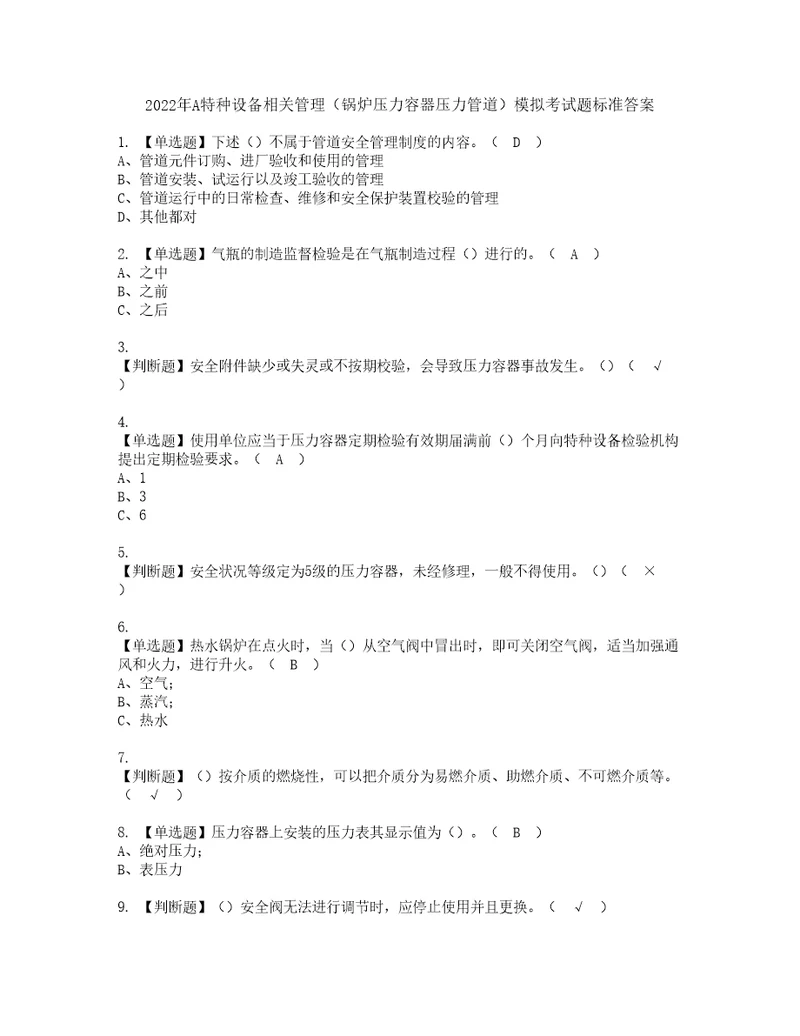 2022年A特种设备相关管理（锅炉压力容器压力管道）模拟考试题标准答案

1. 【单选题】下述（）不属于管道安全管理制度的内容。（ D ）
A、管道元件订购、进厂验收和使用的管理
B、管道安装、试运行以及竣工验收的管理
C、管道运行中的日常检查、维修和安全保护装置校验的管理
D、其他都对

2. 【单选题】气瓶的制造监督检验是在气瓶制造过程（）进行的。（ A ）
A、之中
B、之前
C、之后

3.
【判断题】安全附件缺少或失灵或不按期校验，会导致压力容器事故发生。（）（ √ ）

4.
【单选题】使用单位应当于压力容器定期检验有效期届满前（）个月向特种设备检验机构提出定期检验要求。（ A ）
A、1
B、3
C、6

5.
【判断题】安全状况等级定为5级的压力容器，未经修理，一般不得使用。（）（ × ）

6.
【单选题】热水锅炉在点火时，当（）从空气阀中冒出时，即可关闭空气阀，适当加强通风和火力，进行升火。（ B ）
A、空气;
B、蒸汽;
C、热水

7.
【判断题】（）按介质的燃烧性，可以把介质分为易燃介质、助燃介质、不可燃介质等。（ √ ）

8. 【单选题】压力容器上安装的压力表其显示值为（）。（ B ）
A、绝对压力;
B、表压力

9. 【判断题】（）安全阀无法进行调节时，应停止使用并且更换。（ √ ）